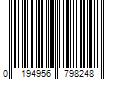 0 194956 798248